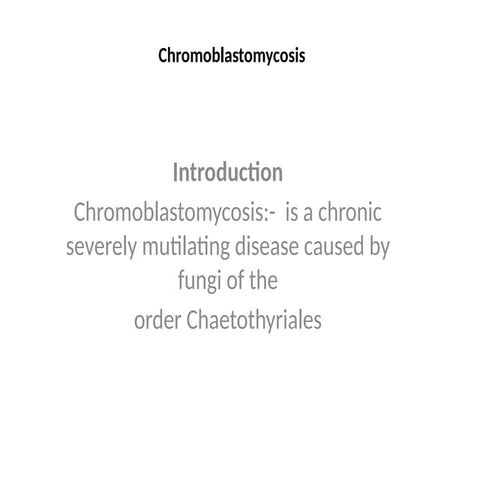 Chromoblastomycosis

Introduction

Chromoblastomycosis:- is a chronic severely mutilating disease caused by fungi of the
order Chaetothyriales